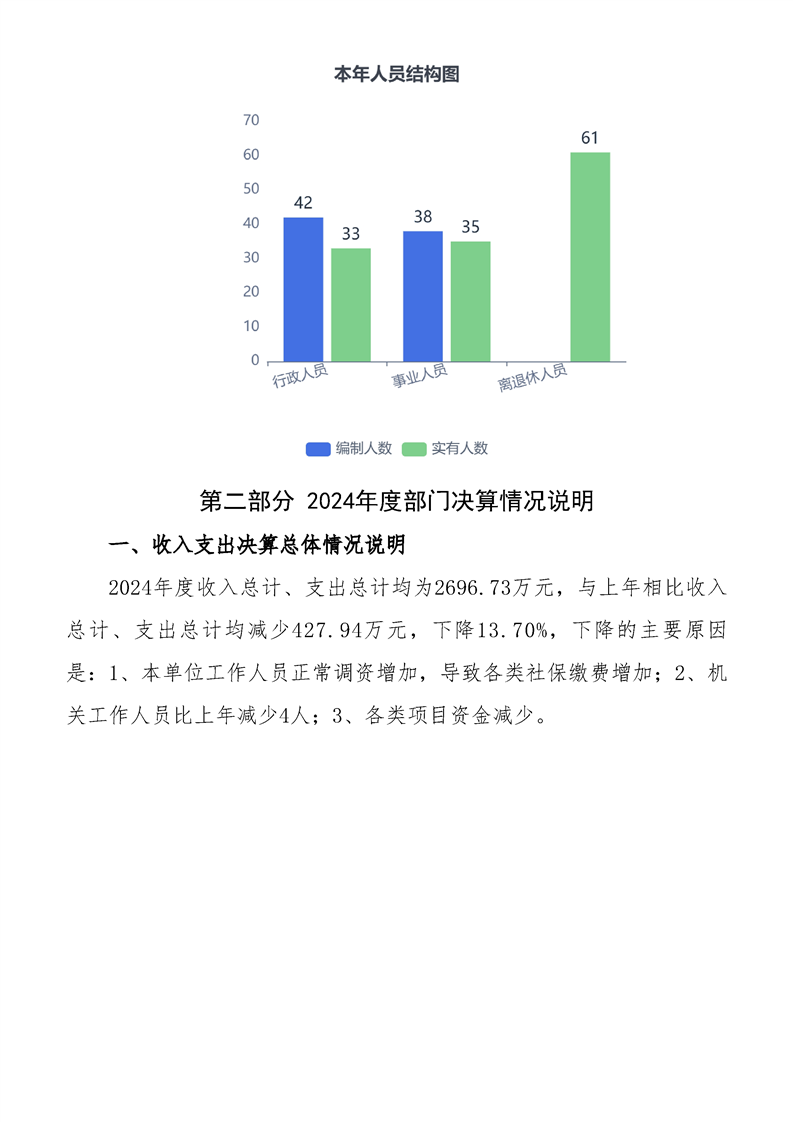 本年人员结构图

70
60
50
40
30
20
10
0

42
33
38
35
61

行政人员
事业人员
离退休人员

编制人数 实有人数

第二部分 2024年度部门决算情况说明

一、收入支出决算总体情况说明

2024年度收入总计、支出总计均为2696.73万元，与上年相比收入总计、支出总计均减少427.94万元，下降13.70%，下降的主要原因是：1、本单位工作人员正常调资增加，导致各类社保缴费增加；2、机关工作人员比上年减少4人；3、各类项目资金减少。